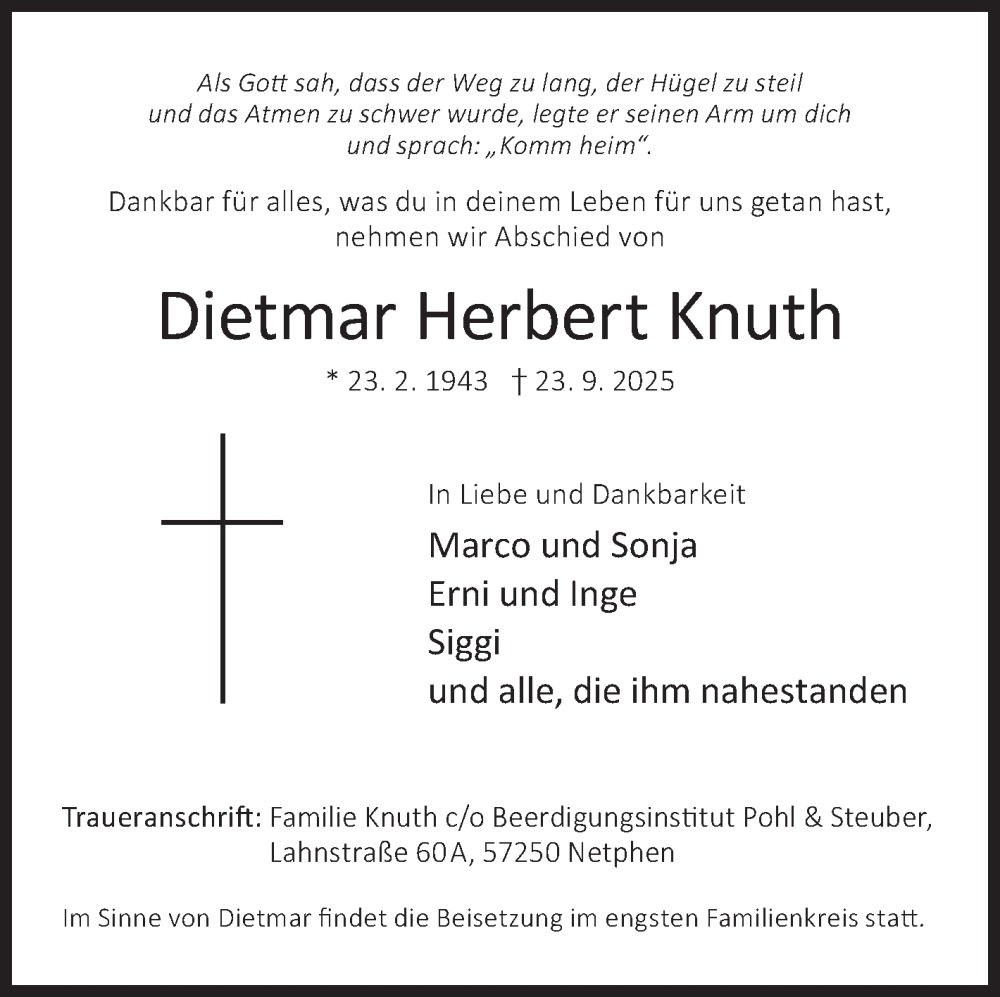 Als Gott sah, dass der Weg zu lang, der Hügel zu steil und das Atmen zu schwer wurde, legte er seinen Arm um dich und sprach: „Komm heim“.

Dankbar für alles, was du in deinem Leben für uns getan hast, nehmen wir Abschied von

Dietmar Herbert Knuth

* 23. 2. 1943 † 23. 9. 2025

In Liebe und Dankbarkeit

Marco und Sonja
Erni und Inge
Siggi
und alle, die ihm nahestanden

Traueranschrift: Familie Knuth c/o Beerdigungsinstitut Pohl & Steuber, Lahnstraße 60A, 57250 Netphen

Im Sinne von Dietmar findet die Beisetzung im engsten Familienkreis statt.